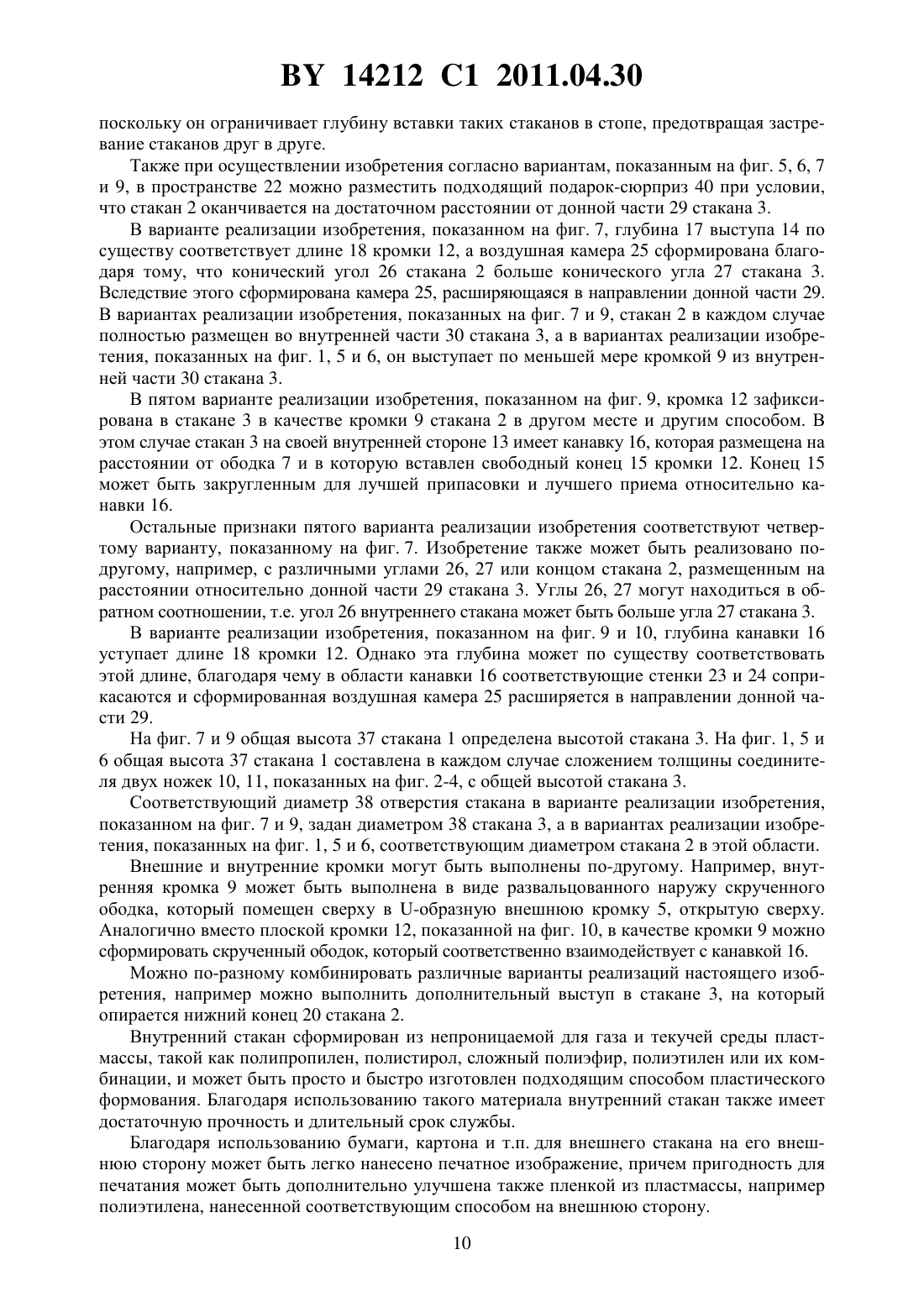 BY 14212 C1 2011.04.30

поскольку он ограничивает глубину вставки таких стаканов в стопе, предотвращая застревание стаканов друг в друге.

Также при осуществлении изобретения согласно вариантам, показанным на фиг. 5, 6, 7 и 9, в пространстве 22 можно разместить подходящий подарок-сюрприз 40 при условии, что стакан 2 оканчивается на достаточном расстоянии от донной части 29 стакана 3.

В варианте реализации изобретения, показанном на фиг. 7, глубина 17 выступа 14 по существу соответствует длине 18 кромки 12, а воздушная камера 25 сформирована благодаря тому, что конический угол 26 стакана 2 больше конического угла 27 стакана 3. Вследствие этого сформирована камера 25, расширяющаяся в направлении донной части 29. В вариантах реализации изобретения, показанных на фиг. 7 и 9, стакан 2 в каждом случае полностью размещен во внутренней части 30 стакана 3, а в вариантах реализации изобретения, показанных на фиг. 1, 5 и 6, он выступает по меньшей мере кромкой 9 из внутренней части 30 стакана 3.

В пятом варианте реализации изобретения, показанном на фиг. 9, кромка 12 зафиксирована в стакане 3 в качестве кромки 9 стакана 2 в другом месте и другим способом. В этом случае стакан 3 на своей внутренней стороне 13 имеет канавку 16, которая размещена на расстоянии от ободка 7 и в которую вставлен свободный конец 15 кромки 12. Конец 15 может быть закругленным для лучшей припасовки и лучшего приема относительно канавки 16.

Остальные признаки пятого варианта реализации изобретения соответствуют четвертому варианту, показанному на фиг. 7. Изобретение также может быть реализовано по-другому, например, с различными углами 26, 27 или концом стакана 2, размещенным на расстоянии относительно донной части 29 стакана 3. Углы 26, 27 могут находиться в обратном соотношении, т.е. угол 26 внутреннего стакана может быть больше угла 27 стакана 3.

В варианте реализации изобретения, показанном на фиг. 9 и 10, глубина канавки 16 уступает длине 18 кромки 12. Однако эта глубина может по существу соответствовать этой длине, благодаря чему в области канавки 16 соответствующие стенки 23 и 24 соприкасаются и сформированная воздушная камера 25 расширяется в направлении донной части 29.

На фиг. 7 и 9 общая высота 37 стакана 1 определена высотой стакана 3. На фиг. 1, 5 и 6 общая высота 37 стакана 1 составлена в каждом случае сложением толщины соединителя двух ножек 10, 11, показанных на фиг. 2-4, с общей высотой стакана 3.

Соответствующий диаметр 38 отверстия стакана в варианте реализации изобретения, показанном на фиг. 7 и 9, задан диаметром 38 стакана 3, а в вариантах реализации изобретения, показанных на фиг. 1, 5 и 6, соответствующим диаметром стакана 2 в этой области.

Внешние и внутренние кромки могут быть выполнены по-другому. Например, внутренняя кромка 9 может быть выполнена в виде развальцованного наружу скрученного ободка, который помещен сверху в U-образную внешнюю кромку 5, открытую сверху. Аналогично вместо плоской кромки 12, показанной на фиг. 10, в качестве кромки 9 можно сформировать скрученный ободок, который соответственно взаимодействует с канавкой 16.

Можно по-разному комбинировать различные варианты реализаций настоящего изобретения, например можно выполнить дополнительный выступ в стакане 3, на который опирается нижний конец 20 стакана 2.

Внутренний стакан сформирован из непроницаемой для газа и текучей среды пластмассы, такой как полипропилен, полистирол, сложный полиэфир, полиэтилен или их комбинации, и может быть просто и быстро изготовлен подходящим способом пластического формования. Благодаря использованию такого материала внутренний стакан также имеет достаточную прочность и длительный срок службы.

Благодаря использованию бумаги, картона и т.п. для внешнего стакана на его внешнюю сторону может быть легко нанесено печатное изображение, причем пригодность для печатания может быть дополнительно улучшена также пленкой из пластмассы, например полиэтилена, нанесенной соответствующим способом на внешнюю сторону.

10